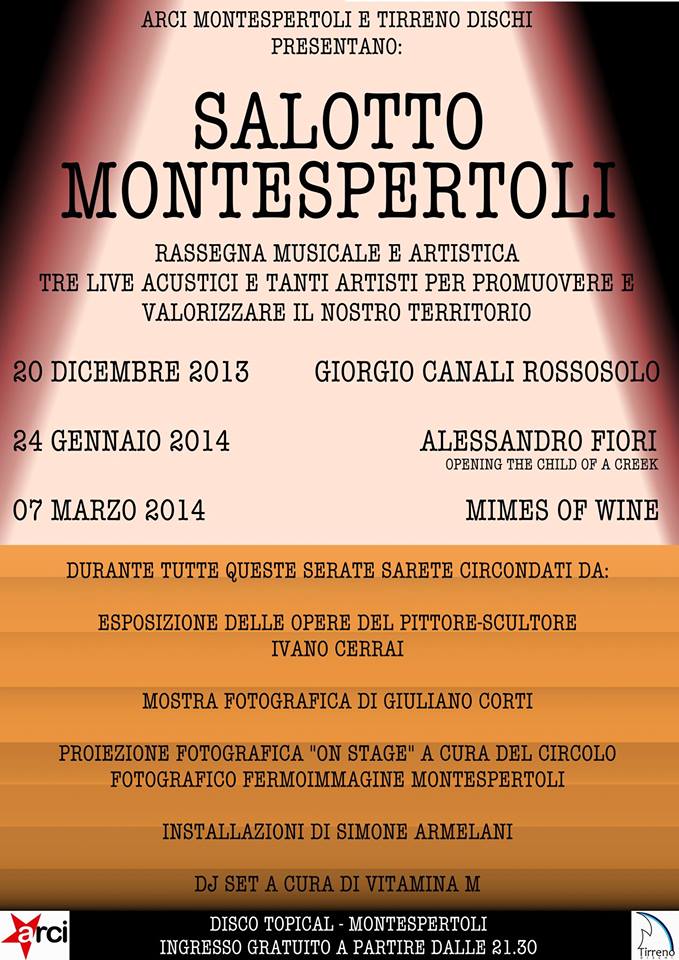 ARCI MONTESPERTOLI E TIRRENO DISCHI
PRESENTANO:

SALOTTO MONTESPERTOLI

RASSEGNA MUSICALE E ARTISTICA
TRE LIVE ACUSTICI E TANTI ARTISTI PER PROMUOVERE E VALORIZZARE IL NOSTRO TERRITORIO

20 DICEMBRE 2013 GIORGIO CANALI ROSSOSOLO

24 GENNAIO 2014 ALESSANDRO FIORI
OPENING THE CHILD OF A CREEK

07 MARZO 2014 MIMES OF WINE

DURANTE TUTTE QUESTE SERATE SARETE CIRCONDATI DA:

ESPOSIZIONE DELLE OPERE DEL PITTORE-SCULTORE IVANO CERRAI

MOSTRA FOTOGRAFICA DI GIULIANO CORTI

PROIEZIONE FOTOGRAFICA "ON STAGE" A CURA DEL CIRCOLO FOTOGRAFICO FERMOIMMAGINE MONTESPERTOLI

INSTALLAZIONI DI SIMONE ARMELANI

DJ SET A CURA DI VITAMINA M

arci

DISCO TOPICAL - MONTESPERTOLI
INGRESSO GRATUITO A PARTIRE DALLE 21.30

Tirreno